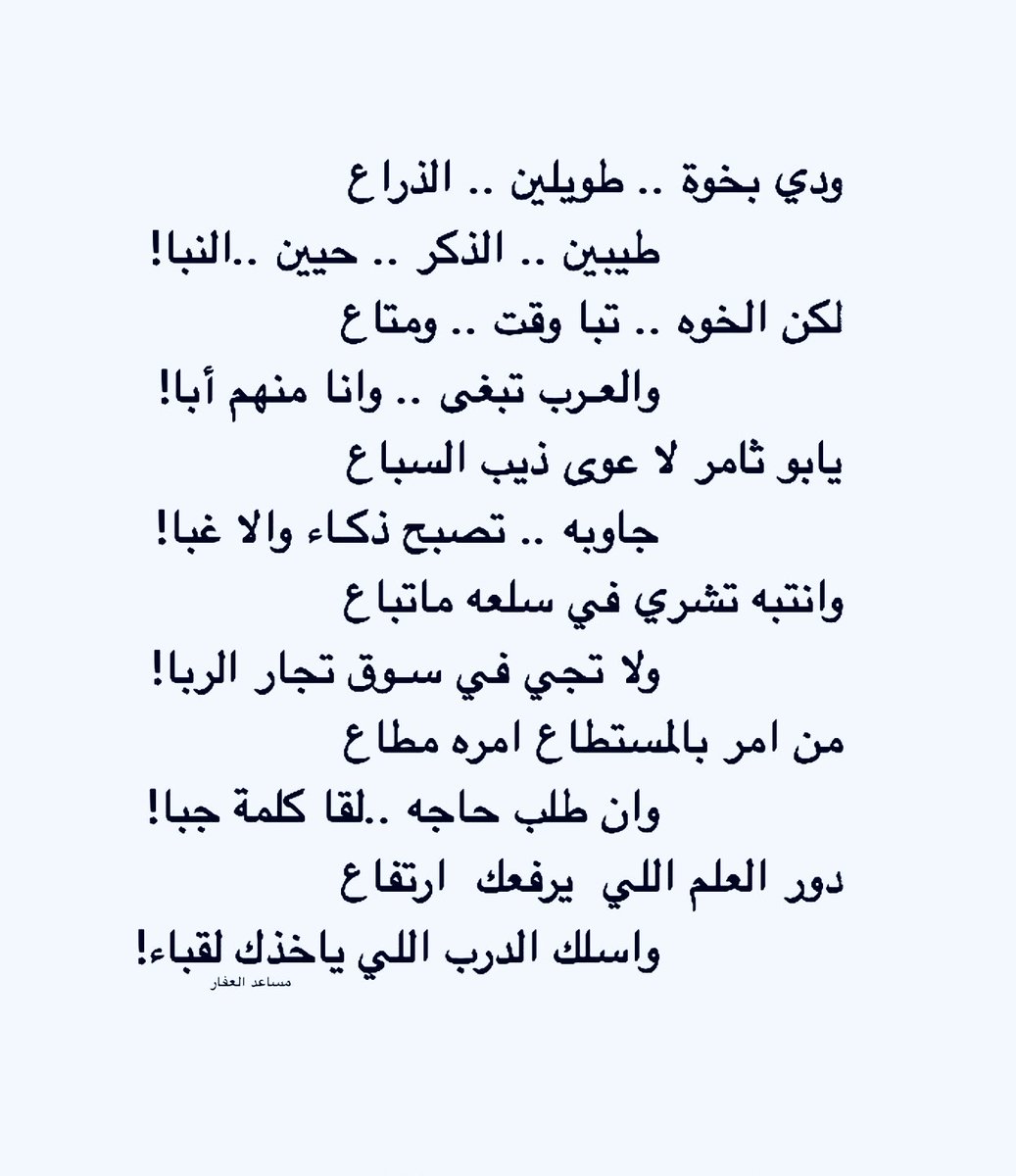 ودي بخوة .. طويلين .. الذراع
طيبين .. الذكر .. حيين ..النبا!
لكن الخوه .. تبا وقت .. ومتاع
والعرب تبغى .. وانا منهم أبا!
يابو ثامر لا عوى ذيب السباع
جاوبه .. تصبح ذكاء والا غبا!
وانتبه تشري في سلعه ماتباع
ولا تجي في سوق تجار الربا!
من امر بالمستطاع امره مطاع
وان طلب حاجه ..لقا كلمة جبا!
دور العلم اللي يرفعك ارتفاع
واسلك الدرب اللي ياخذك لقباء!
مساعد العفار